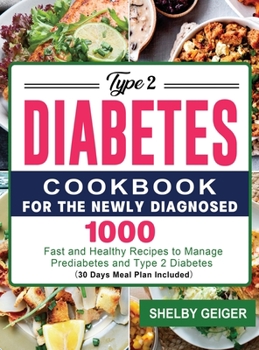 Type 2
DIABETES
COOKBOOK
FOR THE NEWLY DIAGNOSED
1000
Fast and Healthy Recipes to Manage Prediabetes and Type 2 Diabetes
(30 Days Meal Plan Included)
SHELBY GEIGER